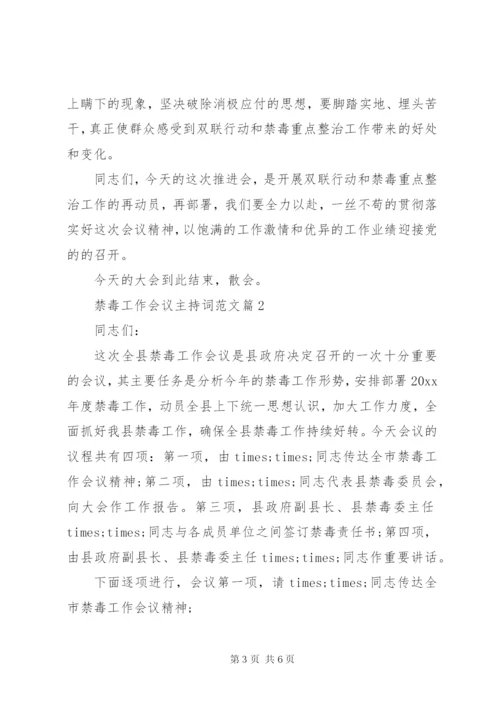 上瞒下的现象，坚决破除消极应付的思想，要脚踏实地、埋头苦干，真正使群众感受到双联行动和禁毒重点整治工作带来的好处和变化。

同志们，今天的这次推进会，是开展双联行动和禁毒重点整治工作的再动员，再部署，我们要全力以赴，一丝不苟的贯彻落实好这次会议精神，以饱满的工作激情和优异的工作业绩迎接党的的召开。

今天的大会到此结束，散会。

禁毒工作会议主持词范文篇2

同志们：

这次全县禁毒工作会议是县政府决定召开的一次十分重要的会议，其主要任务是分析今年的禁毒工作形势，安排部署20xx年度禁毒工作，动员全县上下统一思想认识，加大工作力度，全面抓好我县禁毒工作，确保全县禁毒工作持续好转。今天会议的议程共有四项：第一项，由times;times;同志传达全市禁毒工作会议精神；第二项，由times;times;同志代表县禁毒委员会，向大会作工作报告。第三项，县政府副县长、县禁毒委主任times;times;同志与各成员单位之间签订禁毒责任书；第四项，由县政府副县长、县禁毒委主任times;times;同志作重要讲话。

下面逐项进行，会议第一项，请times;times;同志传达全市禁毒工作会议精神；

第3页 共6页